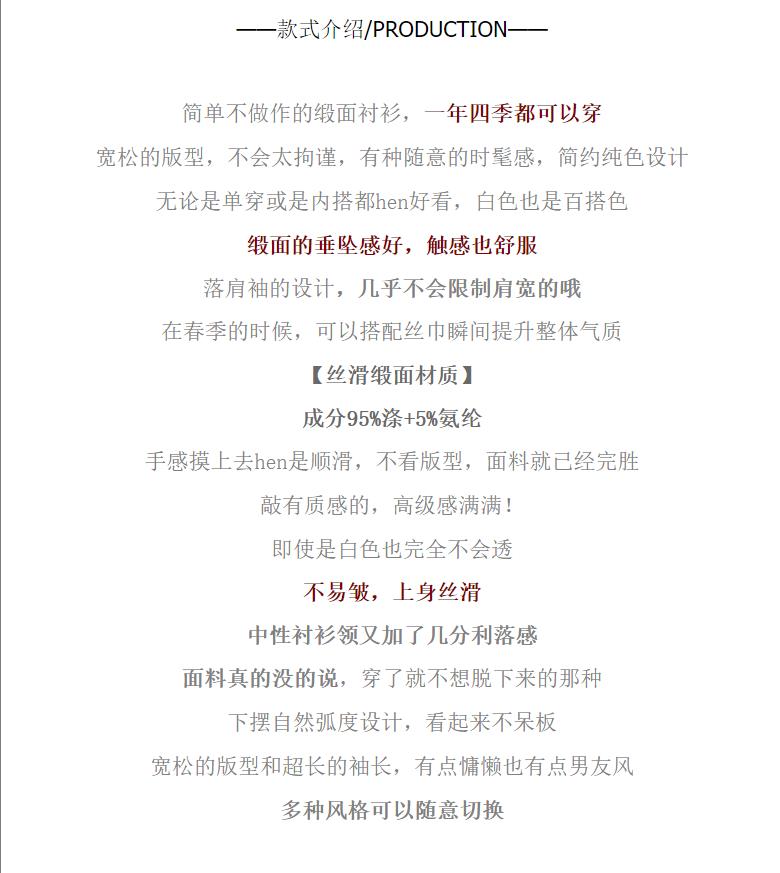 ——款式介绍/PRODUCTION——

简单不做作的缎面衬衫，一年四季都可以穿

宽松的版型，不会太拘谨，有种随意的时髦感，简约纯色设计

无论是单穿或是内搭都hen好看，白色也是百搭色

缎面的垂坠感好，触感也舒服

落肩袖的设计，几乎不会限制肩宽的哦

在春季的时候，可以搭配丝巾瞬间提升整体气质

【丝滑缎面材质】

成分95%涤+5%氨纶

手感摸上去hen是顺滑，不看版型，面料就已经完胜

敲有质感的，高级感满满！

即使是白色也完全不会透

不易皱，上身丝滑

中性衬衫领又加了几分利落感

面料真的没的说，穿了就不想脱下来的那种

下摆自然弧度设计，看起来不呆板

宽松的版型和超长的袖长，有点慵懒也有点男友风

多种风格可以随意切换